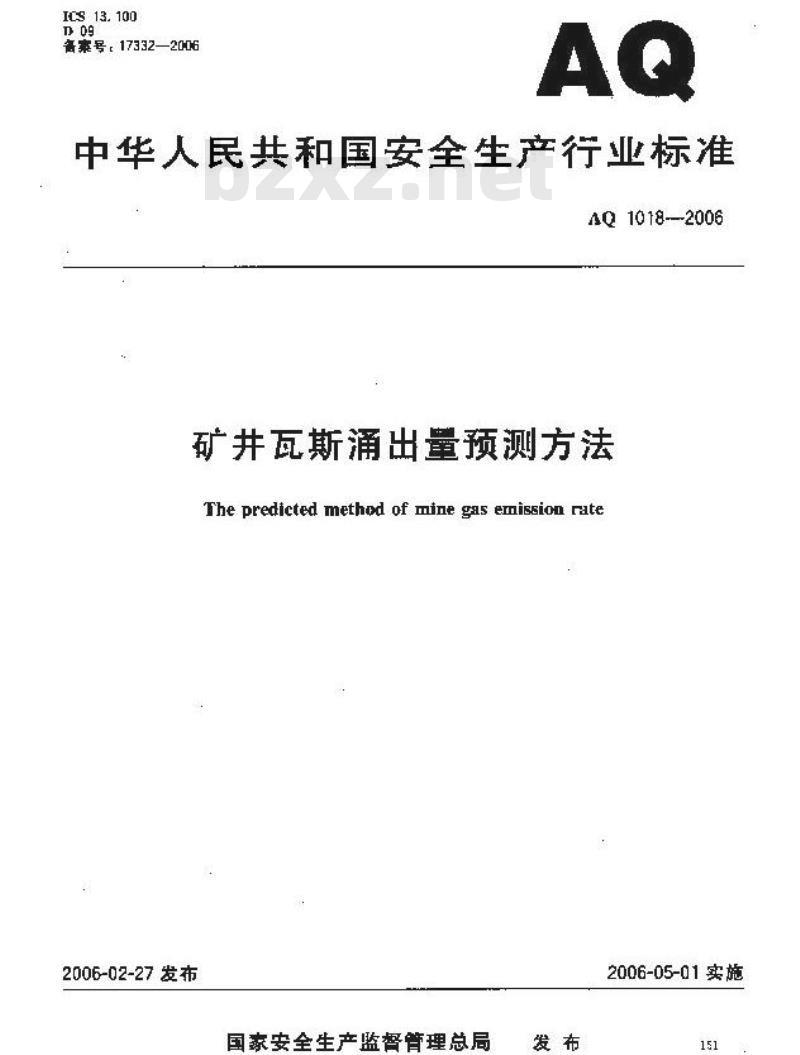 ICS 13.100
D 09
备案号：17332—2006

AQ

中华人民共和国安全生产行业标准

bzxz.net

AQ 1018—2006

矿井瓦斯涌出量预测方法

The predicted method of mine gas emission rate

2006-02-27 发布

2006-05-01 实施

国家安全生产监督管理总局 发布

151